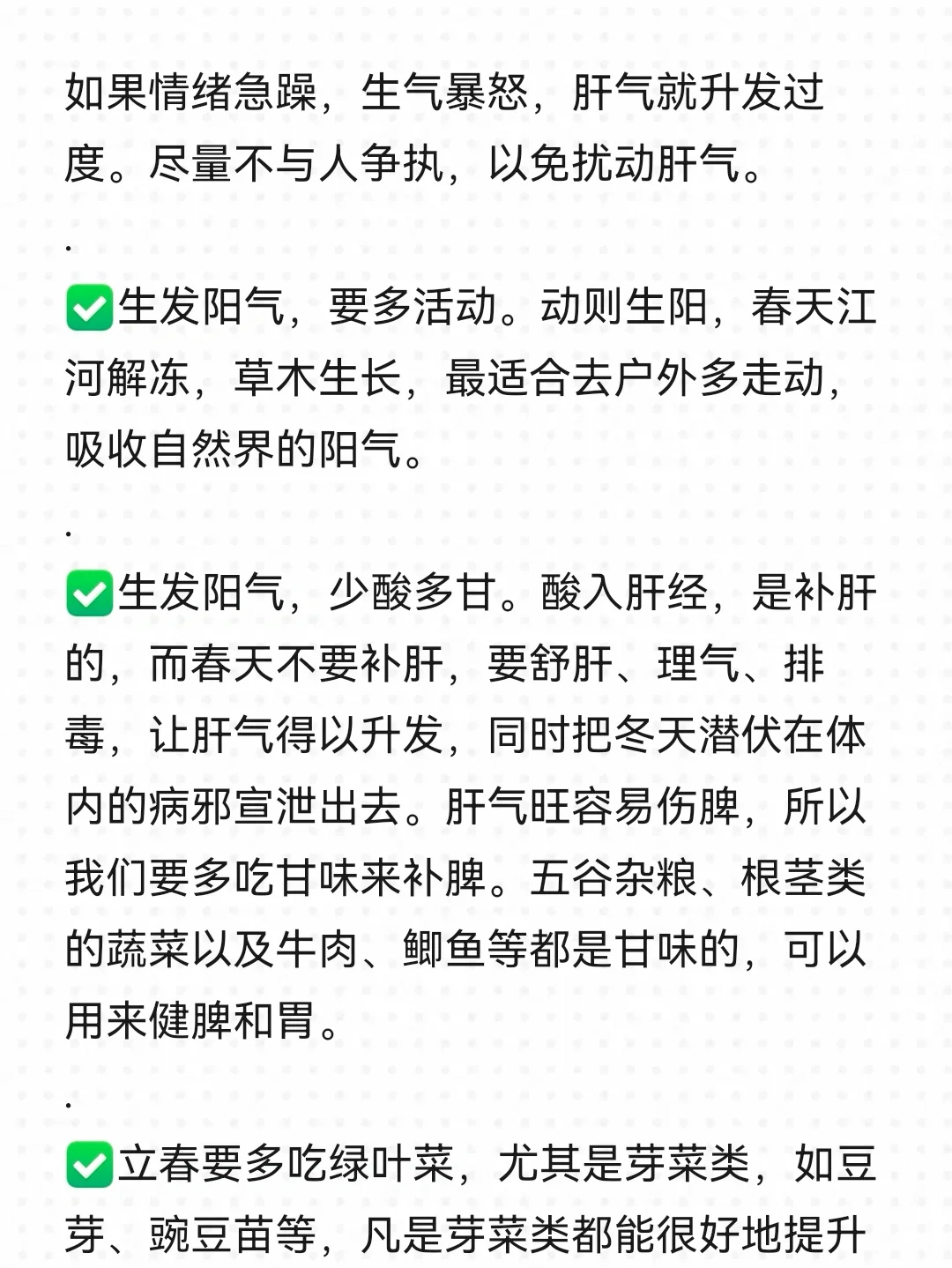 如果情绪急躁，生气暴怒，肝气就升发过度。尽量不与人争执，以免扰动肝气。

.

☑生发阳气，要多活动。动则生阳，春天江河解冻，草木生长，最适合去户外多走动，吸收自然界的阳气。

.

☑生发阳气，少酸多甘。酸入肝经，是补肝的，而春天不要补肝，要舒肝、理气、排毒，让肝气得以升发，同时把冬天潜伏在体内的病邪宣泄出去。肝气旺容易伤脾，所以我们要多吃甘味来补脾。五谷杂粮、根茎类的蔬菜以及牛肉、鲫鱼等都是甘味的，可以用来健脾和胃。

.

☑立春要多吃绿叶菜，尤其是芽菜类，如豆芽、豌豆苗等，凡是芽菜类都能很好地提升